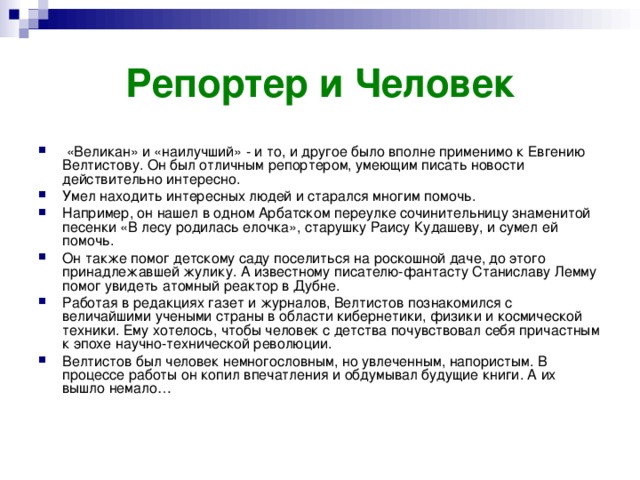 Репортер и Человек

«Великан» и «наилучший» - и то, и другое было вполне применимо к Евгению Велтистову. Он был отличным репортером, умеющим писать новости действительно интересно.

Умел находить интересных людей и старался многим помочь.

Например, он нашел в одном Арбатском переулке сочинительницу знаменитой песенки «В лесу родилась елочка», старушку Раису Кудашеву, и сумел ей помочь.

Он также помог детскому саду поселиться на роскошной даче, до этого принадлежавшей жулику. А известному писателю-фантасту Станиславу Лемму помог увидеть атомный реактор в Дубне.

Работая в редакциях газет и журналов, Велтистов познакомился с величайшими учеными страны в области кибернетики, физики и космической техники. Ему хотелось, чтобы человек с детства почувствовал себя причастным к эпохе научно-технической революции.

Велтистов был человек немногословным, но увлеченным, напористым. В процессе работы он копил впечатления и обдумывал будущие книги. А их вышло немало…